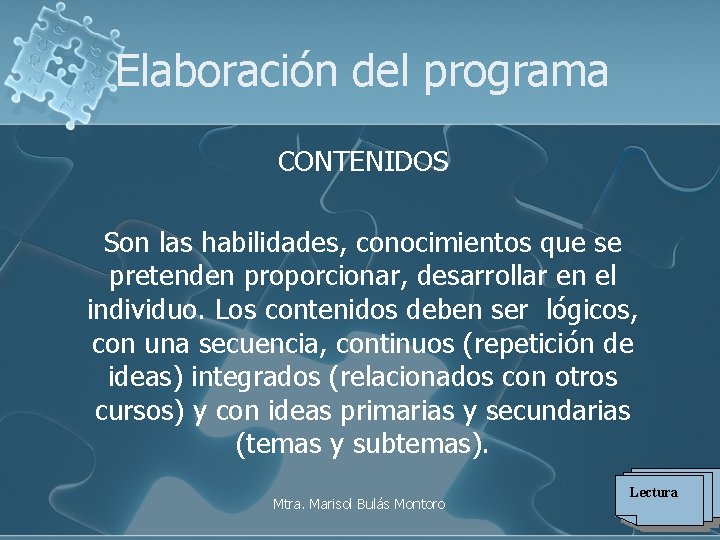 Elaboración del programa

CONTENIDOS

Son las habilidades, conocimientos que se pretenden proporcionar, desarrollar en el individuo. Los contenidos deben ser lógicos, con una secuencia, continuos (repetición de ideas) integrados (relacionados con otros cursos) y con ideas primarias y secundarias (temas y subtemas).

Mtra. Marisol Bulás Montoro

Lectura